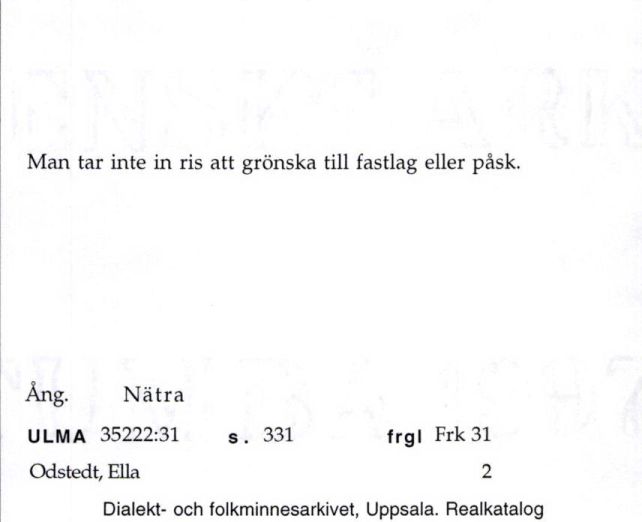 Man tar inte in ris att grönska till fastlag eller påsk.

Ång. Nätra

ULMA 35222:31 s. 331 frgl Frk 31

Odstedt, Ella 2

Dialekt- och folkminnesarkivet, Uppsala. Realkatalog